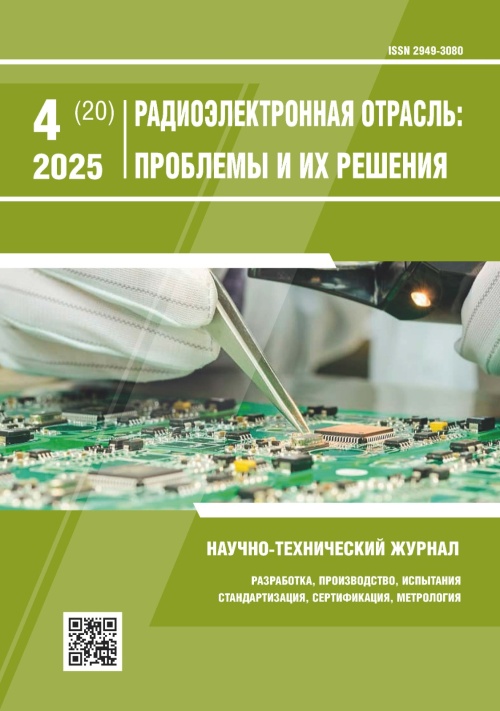 ISSN 2949-3080

4 (20)
2025

РАДИОЭЛЕКТРОННАЯ ОТРАСЛЬ:
ПРОБЛЕМЫ И ИХ РЕШЕНИЯ

НАУЧНО-ТЕХНИЧЕСКИЙ ЖУРНАЛ

РАЗРАБОТКА, ПРОИЗВОДСТВО, ИСПЫТАНИЯ
СТАНДАРТИЗАЦИЯ, СЕРТИФИКАЦИЯ, МЕТРОЛОГИЯ